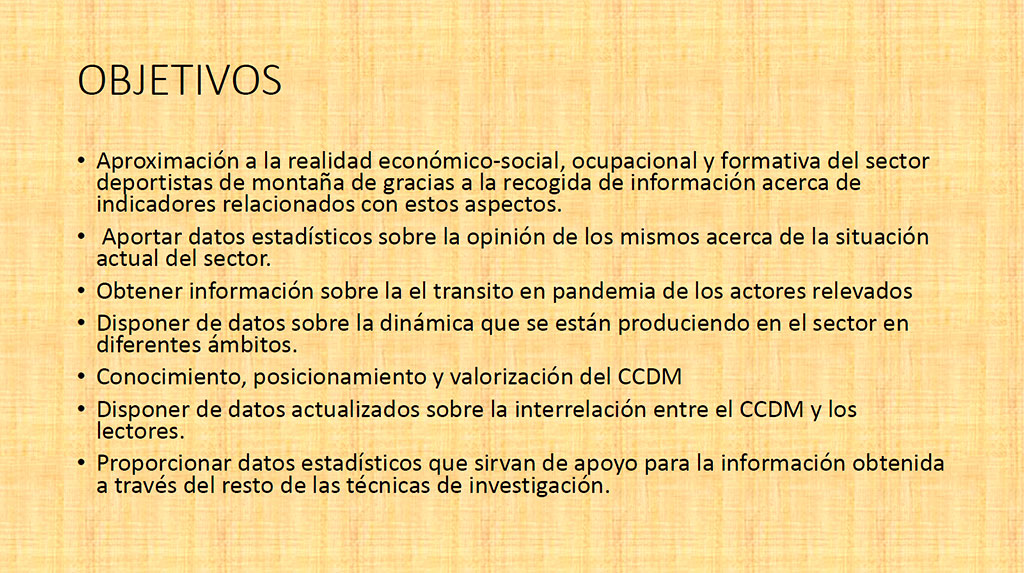 OBJETIVOS

• Aproximación a la realidad económico-social, ocupacional y formativa del sector deportistas de montaña de gracias a la recogida de información acerca de indicadores relacionados con estos aspectos.
• Aportar datos estadísticos sobre la opinión de los mismos acerca de la situación actual del sector.
• Obtener información sobre la el transito en pandemia de los actores relevados
• Disponer de datos sobre la dinámica que se están produciendo en el sector en diferentes ámbitos.
• Conocimiento, posicionamiento y valorización del CCDM
• Disponer de datos actualizados sobre la interrelación entre el CCDM y los lectores.
• Proporcionar datos estadísticos que sirvan de apoyo para la información obtenida a través del resto de las técnicas de investigación.